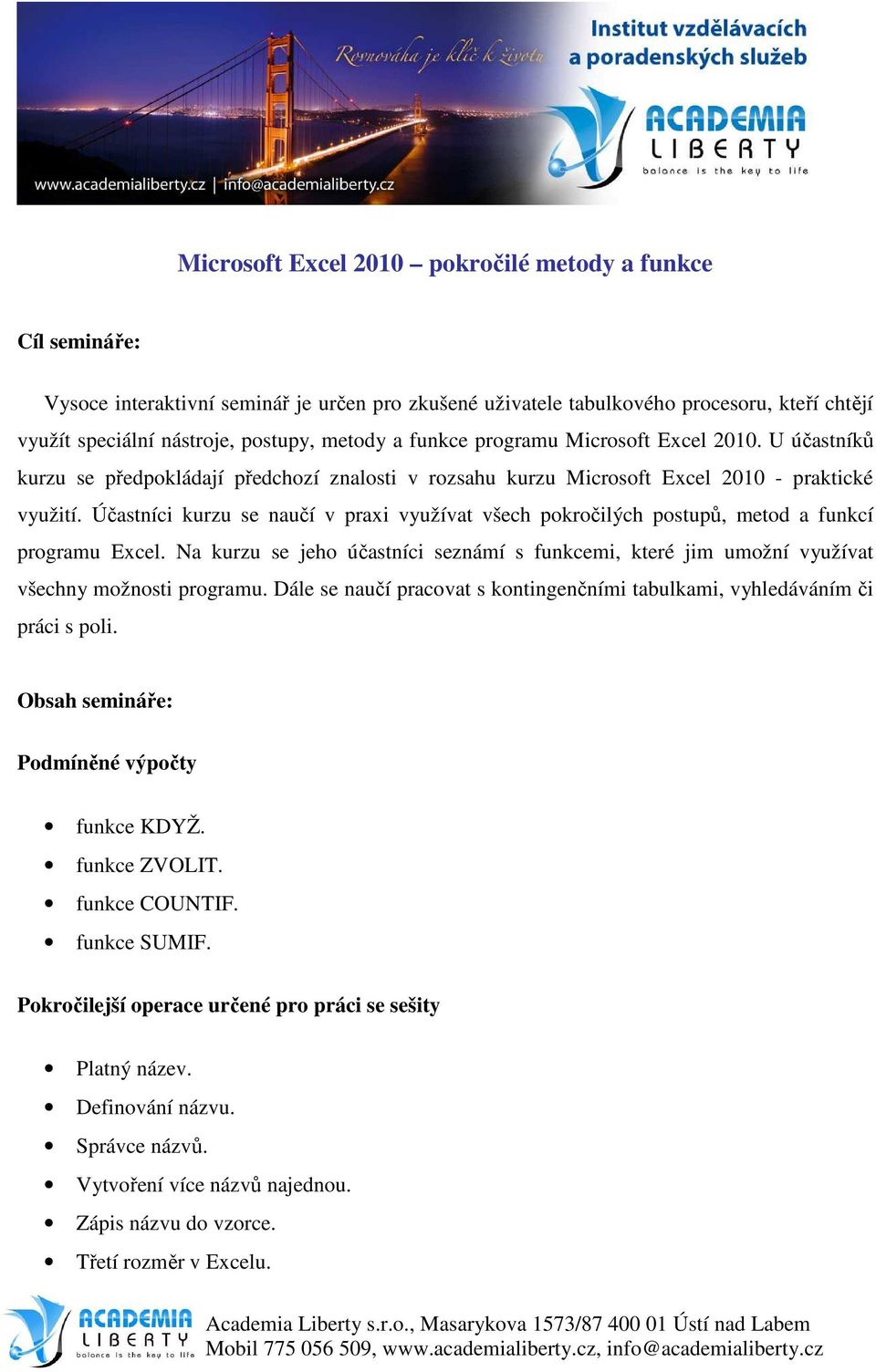 Rovnováha je klíč k životu

Institut vzdělávacích a poradenských služeb

ACADEMIA LIBERTY
balance is the key to life

www.academialiberty.cz | info@academialiberty.cz

Microsoft Excel 2010 – pokročilé metody a funkce

Cíl semináře:

Vysoce interaktivní seminář je určen pro zkušené uživatele tabulkového procesoru, kteří chtějí využít speciální nástroje, postupy, metody a funkce programu Microsoft Excel 2010. U účastníků kurzu se předpokládají předchozí znalosti v rozsahu kurzu Microsoft Excel 2010 - praktické využití. Účastníci kurzu se naučí v praxi využívat všech pokročilých postupů, metod a funkcí programu Excel. Na kurzu se jeho účastníci seznámí s funkcemi, které jim umožní využívat všechny možnosti programu. Dále se naučí pracovat s kontingenčními tabulkami, vyhledáváním či práci s poli.

Obsah semináře:

Podmíněné výpočty

• funkce KDYŽ.
• funkce ZVOLIT.
• funkce COUNTIF.
• funkce SUMIF.

Pokročilejší operace určené pro práci se sešity

• Platný název.
• Definování názvu.
• Správce názvů.
• Vytvoření více názvů najednou.
• Zápis názvu do vzorce.
• Třetí rozměr v Excelu.

ACADEMIA LIBERTY
balance is the key to life

Academia Liberty s.r.o., Masarykova 1573/87 400 01 Ústí nad Labem
Mobil 775 056 509, www.academialiberty.cz, info@academialiberty.cz